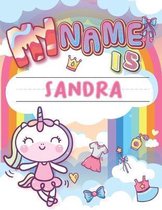 MY NAME IS

SANDRA